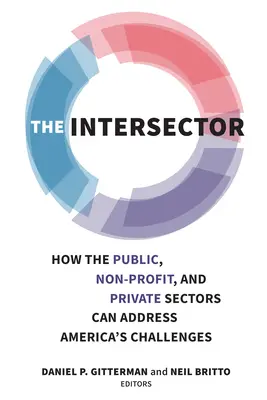 THE INTERSECTOR

HOW THE PUBLIC, NON-PROFIT, AND PRIVATE SECTORS CAN ADDRESS AMERICA'S CHALLENGES

DANIEL P. GITTERMAN and NEIL BRITTO
EDITORS